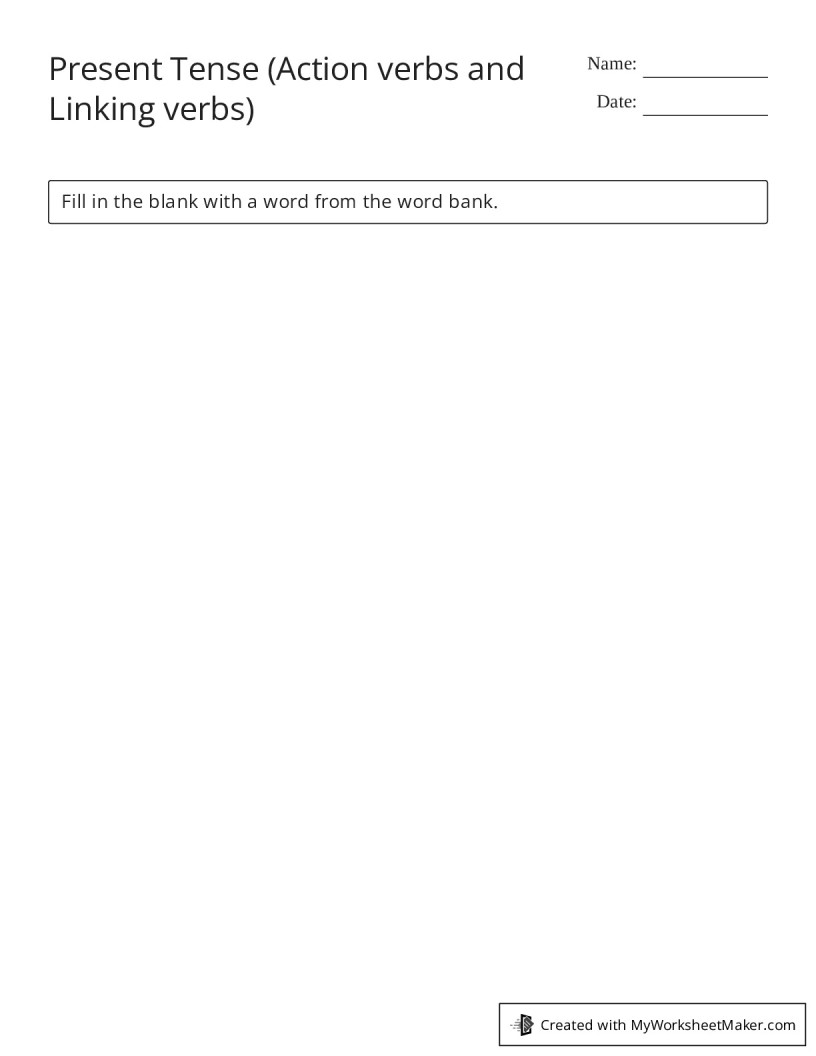 Present Tense (Action verbs and Linking verbs)

Name: ____________

Date: ____________

Fill in the blank with a word from the word bank.

Created with MyWorksheetMaker.com